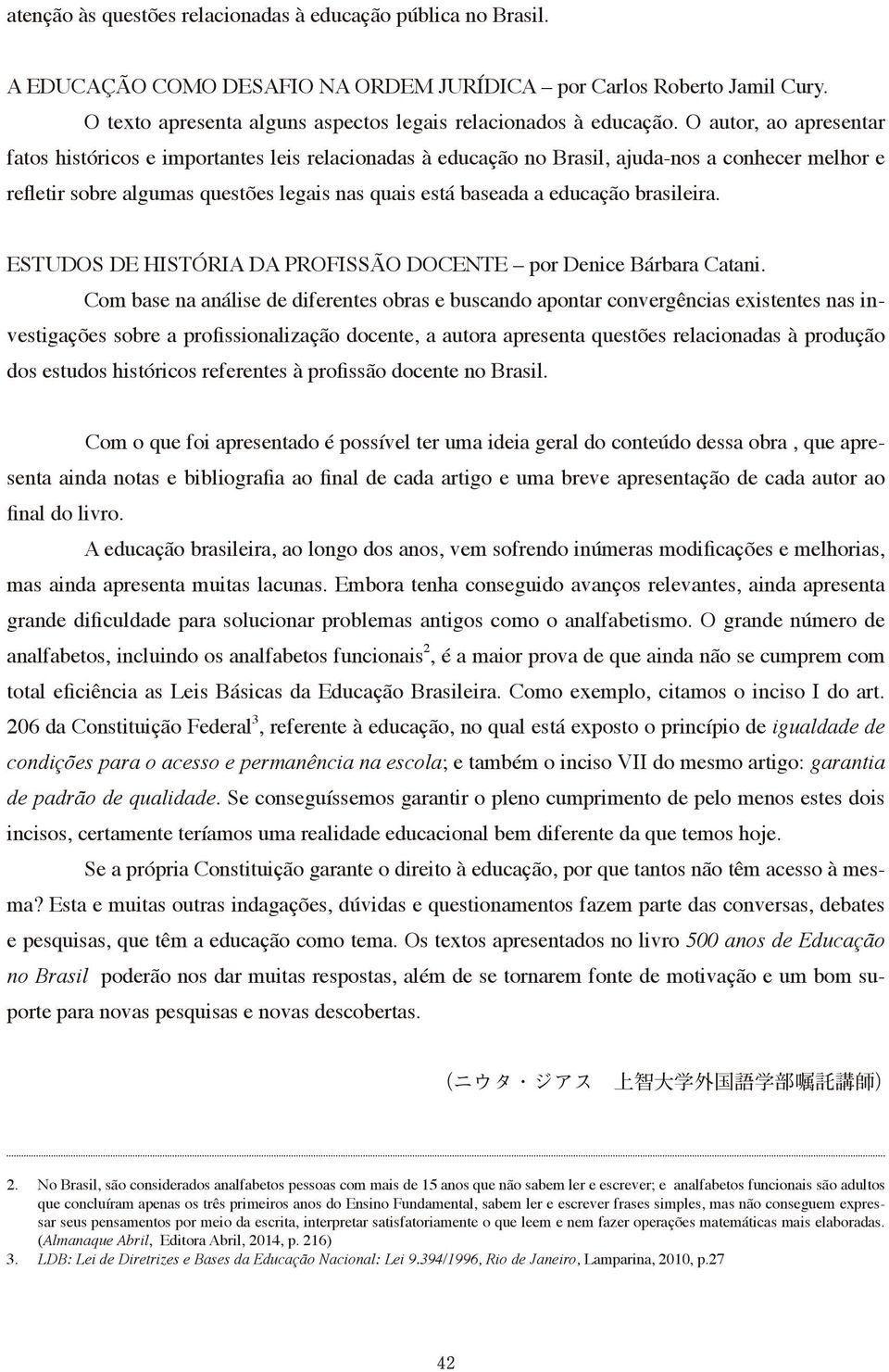 atenção às questões relacionadas à educação pública no Brasil.

A EDUCAÇÃO COMO DESAFIO NA ORDEM JURÍDICA – por Carlos Roberto Jamil Cury.

O texto apresenta alguns aspectos legais relacionados à educação. O autor, ao apresentar fatos históricos e importantes leis relacionadas à educação no Brasil, ajuda-nos a conhecer melhor e refletir sobre algumas questões legais nas quais está baseada a educação brasileira.

ESTUDOS DE HISTÓRIA DA PROFISSÃO DOCENTE – por Denice Bárbara Catani.

Com base na análise de diferentes obras e buscando apontar convergências existentes nas investigações sobre a profissionalização docente, a autora apresenta questões relacionadas à produção dos estudos históricos referentes à profissão docente no Brasil.

Com o que foi apresentado é possível ter uma ideia geral do conteúdo dessa obra , que apresenta ainda notas e bibliografia ao final de cada artigo e uma breve apresentação de cada autor ao final do livro.

A educação brasileira, ao longo dos anos, vem sofrendo inúmeras modificações e melhorias, mas ainda apresenta muitas lacunas. Embora tenha conseguido avanços relevantes, ainda apresenta grande dificuldade para solucionar problemas antigos como o analfabetismo. O grande número de analfabetos, incluindo os analfabetos funcionais$^2$, é a maior prova de que ainda não se cumprem com total eficiência as Leis Básicas da Educação Brasileira. Como exemplo, citamos o inciso I do art. 206 da Constituição Federal$^3$, referente à educação, no qual está exposto o princípio de igualdade de condições para o acesso e permanência na escola; e também o inciso VII do mesmo artigo: garantia de padrão de qualidade. Se conseguíssemos garantir o pleno cumprimento de pelo menos estes dois incisos, certamente teríamos uma realidade educacional bem diferente da que temos hoje.

Se a própria Constituição garante o direito à educação, por que tantos não têm acesso à mesma? Esta e muitas outras indagações, dúvidas e questionamentos fazem parte das conversas, debates e pesquisas, que têm a educação como tema. Os textos apresentados no livro 500 anos de Educação no Brasil poderão nos dar muitas respostas, além de se tornarem fonte de motivação e um bom suporte para novas pesquisas e novas descobertas.

（ニウタ・ジアス　上智大学外国語学部嘱託講師）

2. No Brasil, são considerados analfabetos pessoas com mais de 15 anos que não sabem ler e escrever; e analfabetos funcionais são adultos que concluíram apenas os três primeiros anos do Ensino Fundamental, sabem ler e escrever frases simples, mas não conseguem expressar seus pensamentos por meio da escrita, interpretar satisfatoriamente o que leem e nem fazer operações matemáticas mais elaboradas. (Almanaque Abril, Editora Abril, 2014, p. 216)
3. LDB: Lei de Diretrizes e Bases da Educação Nacional: Lei 9.394/1996, Rio de Janeiro, Lamparina, 2010, p.27

42